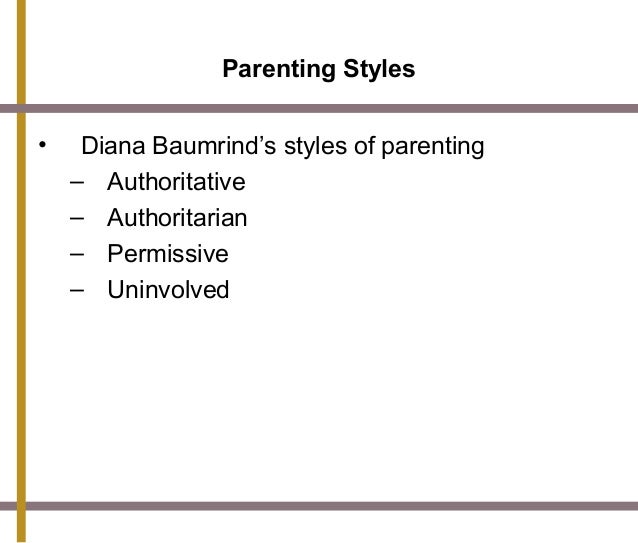 Parenting Styles

• Diana Baumrind's styles of parenting
– Authoritative
– Authoritarian
– Permissive
– Uninvolved